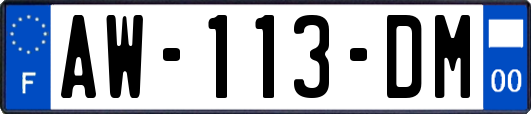 F

AW-113-DM

00